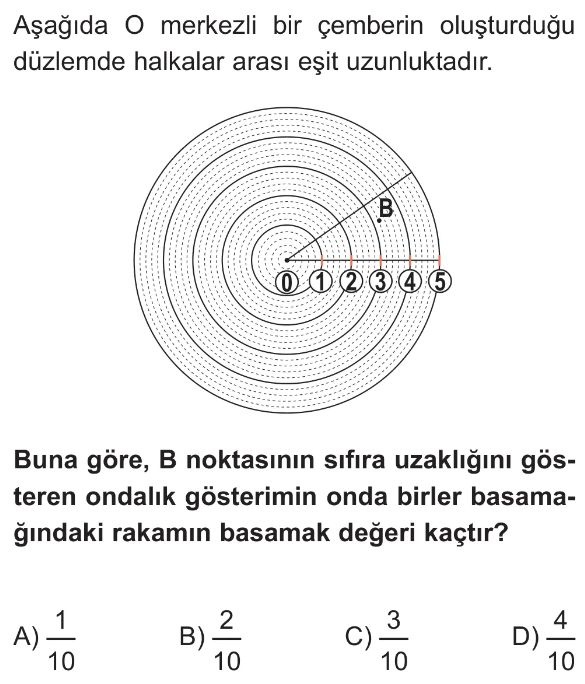 Aşağıda O merkezli bir çemberin oluşturduğu düzlemde halkalar arası eşit uzunluktadır.

B
0 1 2 3 4 5

Buna göre, B noktasının sıfıra uzaklığını gösteren ondalık gösterimin onda birler basamağındaki rakamın basamak değeri kaçtır?

A) $\frac{1}{10}$ B) $\frac{2}{10}$ C) $\frac{3}{10}$ D) $\frac{4}{10}$